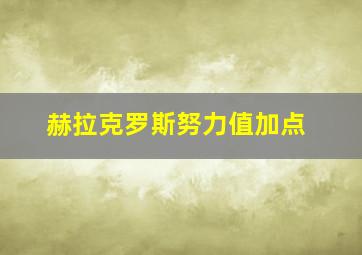 赫拉克罗斯努力值加点